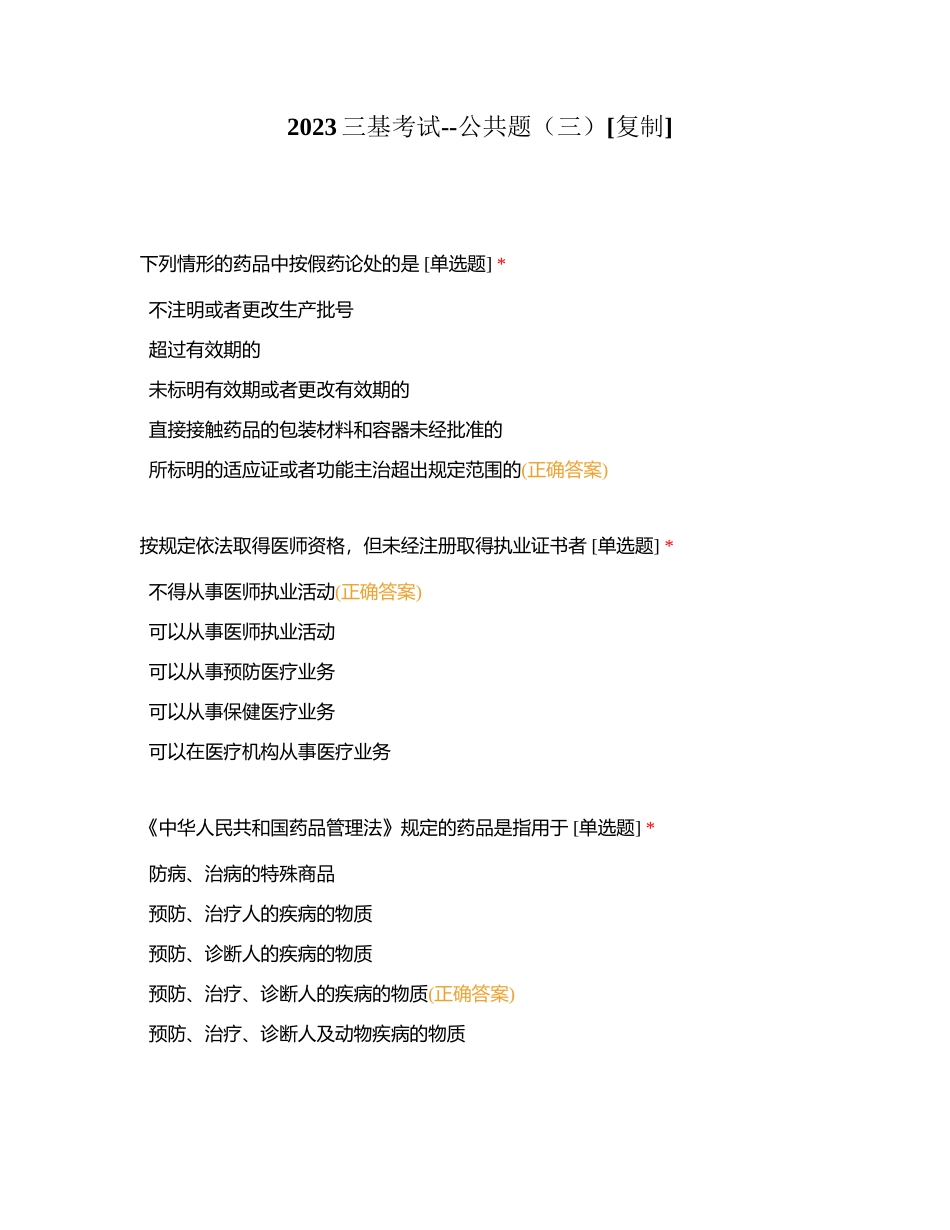 2023 三基考试--公共题（三）[复制]

下列情形的药品中按假药论处的是 [单选题] *

不注明或者更改生产批号

超过有效期的

未标明有效期或者更改有效期的

直接接触药品的包装材料和容器未经批准的

所标明的适应证或者功能主治超出规定范围的(正确答案)

按规定依法取得医师资格，但未经注册取得执业证书者 [单选题] *

不得从事医师执业活动(正确答案)

可以从事医师执业活动

可以从事预防医疗业务

可以从事保健医疗业务

可以在医疗机构从事医疗业务

《中华人民共和国药品管理法》规定的药品是指用于 [单选题] *

防病、治病的特殊商品

预防、治疗人的疾病的物质

预防、诊断人的疾病的物质

预防、治疗、诊断人的疾病的物质(正确答案)

预防、治疗、诊断人及动物疾病的物质